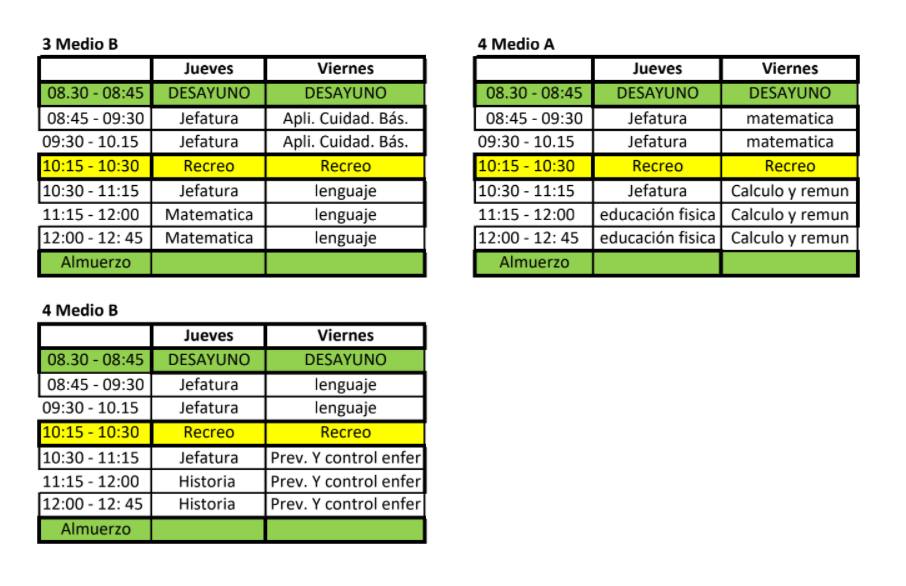 3 Medio B

| | Jueves | Viernes |
|---|---|---|
| 08.30 - 08:45 | DESAYUNO | DESAYUNO |
| 08:45 - 09:30 | Jefatura | Apli. Cuidad. Bás. |
| 09:30 - 10.15 | Jefatura | Apli. Cuidad. Bás. |
| 10:15 - 10:30 | Recreo | Recreo |
| 10:30 - 11:15 | Jefatura | lenguaje |
| 11:15 - 12:00 | Matematica | lenguaje |
| 12:00 - 12: 45 | Matematica | lenguaje |
| Almuerzo | | |

4 Medio A

| | Jueves | Viernes |
|---|---|---|
| 08.30 - 08:45 | DESAYUNO | DESAYUNO |
| 08:45 - 09:30 | Jefatura | matematica |
| 09:30 - 10.15 | Jefatura | matematica |
| 10:15 - 10:30 | Recreo | Recreo |
| 10:30 - 11:15 | Jefatura | Calculo y remun |
| 11:15 - 12:00 | educación fisica | Calculo y remun |
| 12:00 - 12: 45 | educación fisica | Calculo y remun |
| Almuerzo | | |

4 Medio B

| | Jueves | Viernes |
|---|---|---|
| 08.30 - 08:45 | DESAYUNO | DESAYUNO |
| 08:45 - 09:30 | Jefatura | lenguaje |
| 09:30 - 10.15 | Jefatura | lenguaje |
| 10:15 - 10:30 | Recreo | Recreo |
| 10:30 - 11:15 | Jefatura | Prev. Y control enfer |
| 11:15 - 12:00 | Historia | Prev. Y control enfer |
| 12:00 - 12: 45 | Historia | Prev. Y control enfer |
| Almuerzo | | |